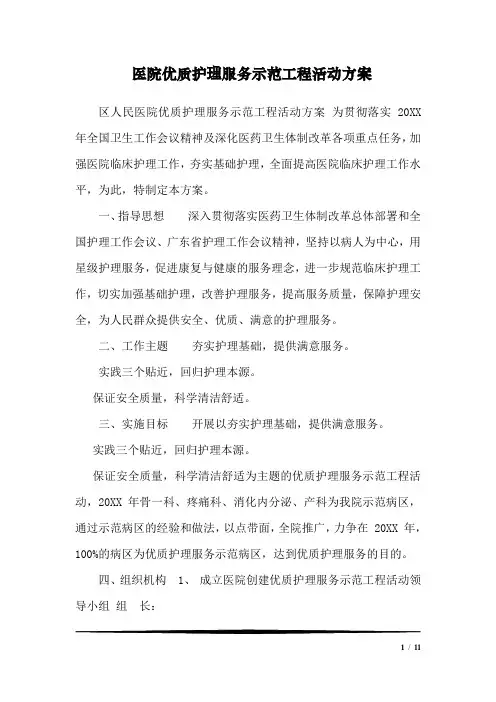 医院优质护理服务示范工程活动方案

区人民医院优质护理服务示范工程活动方案 为贯彻落实 20XX 年全国卫生工作会议精神及深化医药卫生体制改革各项重点任务，加强医院临床护理工作，夯实基础护理，全面提高医院临床护理工作水平，为此，特制定本方案。

一、指导思想　　深入贯彻落实医药卫生体制改革总体部署和全国护理工作会议、广东省护理工作会议精神，坚持以病人为中心，用星级护理服务，促进康复与健康的服务理念，进一步规范临床护理工作，切实加强基础护理，改善护理服务，提高服务质量，保障护理安全，为人民群众提供安全、优质、满意的护理服务。

二、工作主题　　夯实护理基础，提供满意服务。

实践三个贴近，回归护理本源。

保证安全质量，科学清洁舒适。

三、实施目标　　开展以夯实护理基础，提供满意服务。

实践三个贴近，回归护理本源。

保证安全质量，科学清洁舒适为主题的优质护理服务示范工程活动，20XX 年骨一科、疼痛科、消化内分泌、产科为我院示范病区，通过示范病区的经验和做法，以点带面，全院推广，力争在 20XX 年，100%的病区为优质护理服务示范病区，达到优质护理服务的目的。

四、组织机构　1、 成立医院创建优质护理服务示范工程活动领导小组 组　长：

1 / 11